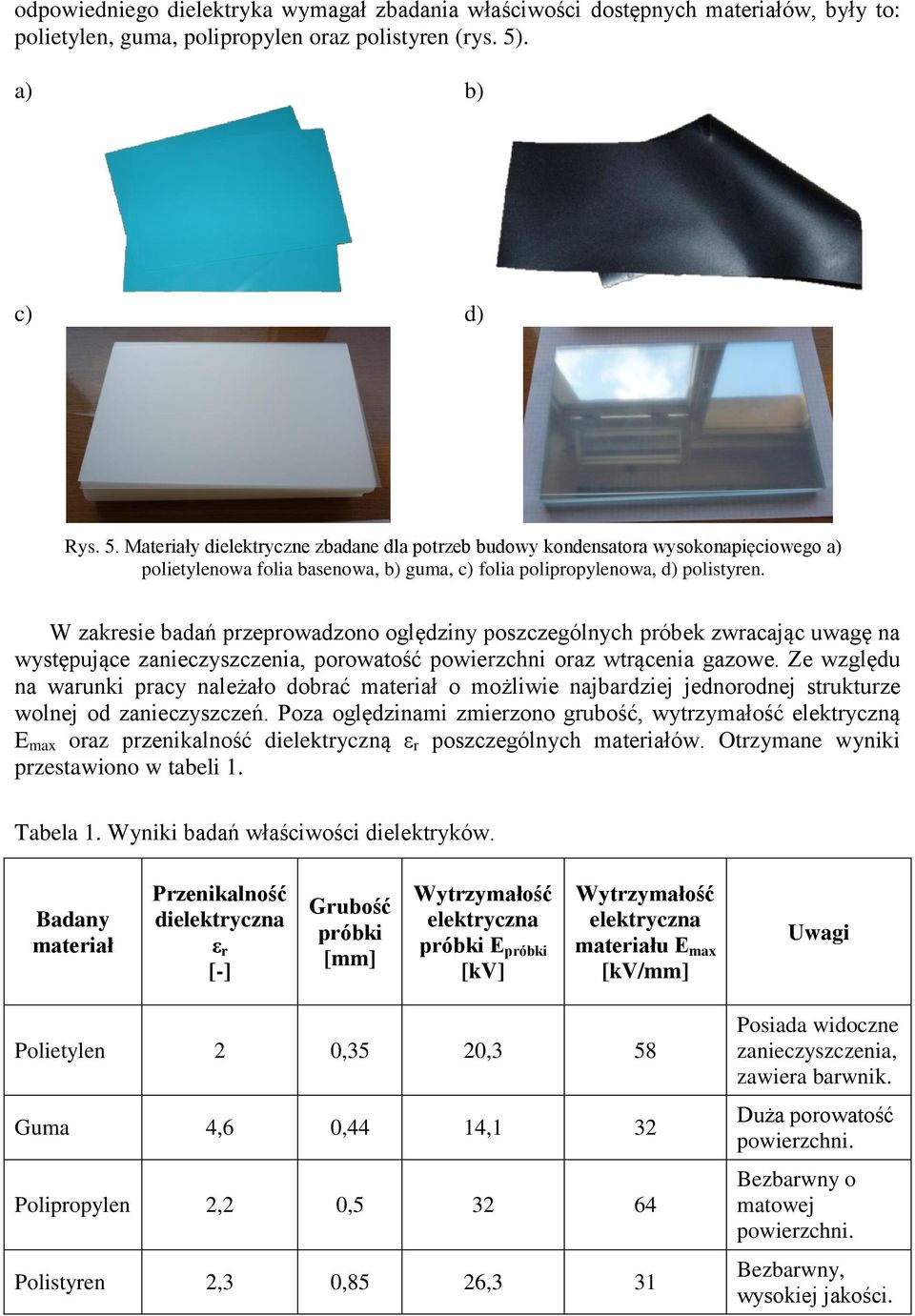 odpowiedniego dielektryka wymagał zbadania właściwości dostępnych materiałów, były to: polietylen, guma, polipropylen oraz polistyren (rys. 5).

a)

b)

c)

d)

Rys. 5. Materiały dielektryczne zbadane dla potrzeb budowy kondensatora wysokonapięciowego a) polietylenowa folia basenowa, b) guma, c) folia polipropylenowa, d) polistyren.

W zakresie badań przeprowadzono oględziny poszczególnych próbek zwracając uwagę na występujące zanieczyszczenia, porowatość powierzchni oraz wtrącenia gazowe. Ze względu na warunki pracy należało dobrać materiał o możliwie najbardziej jednorodnej strukturze wolnej od zanieczyszczeń. Poza oględzinami zmierzono grubość, wytrzymałość elektryczną $E_{max}$ oraz przenikalność dielektryczną $\varepsilon_r$ poszczególnych materiałów. Otrzymane wyniki przestawiono w tabeli 1.

Tabela 1. Wyniki badań właściwości dielektryków.

| Badany materiał | Przenikalność dielektryczna $\varepsilon_r$ [-] | Grubość próbki [mm] | Wytrzymałość elektryczna próbki $E_{próbki}$ [kV] | Wytrzymałość elektryczna materiału $E_{max}$ [kV/mm] | Uwagi |
|---|---|---|---|---|---|
| Polietylen | 2 | 0,35 | 20,3 | 58 | Posiada widoczne zanieczyszczenia, zawiera barwnik. |
| Guma | 4,6 | 0,44 | 14,1 | 32 | Duża porowatość powierzchni. |
| Polipropylen | 2,2 | 0,5 | 32 | 64 | Bezbarwny o matowej powierzchni. |
| Polistyren | 2,3 | 0,85 | 26,3 | 31 | Bezbarwny, wysokiej jakości. |